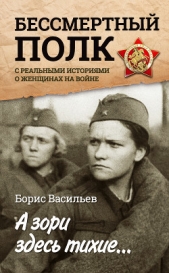 БЕССМЕРТНЫЙ ПОЛК

С РЕАЛЬНЫМИ ИСТОРИЯМИ О ЖЕНЩИНАХ НА ВОЙНЕ

Борис Васильев

А зори здесь тихие...